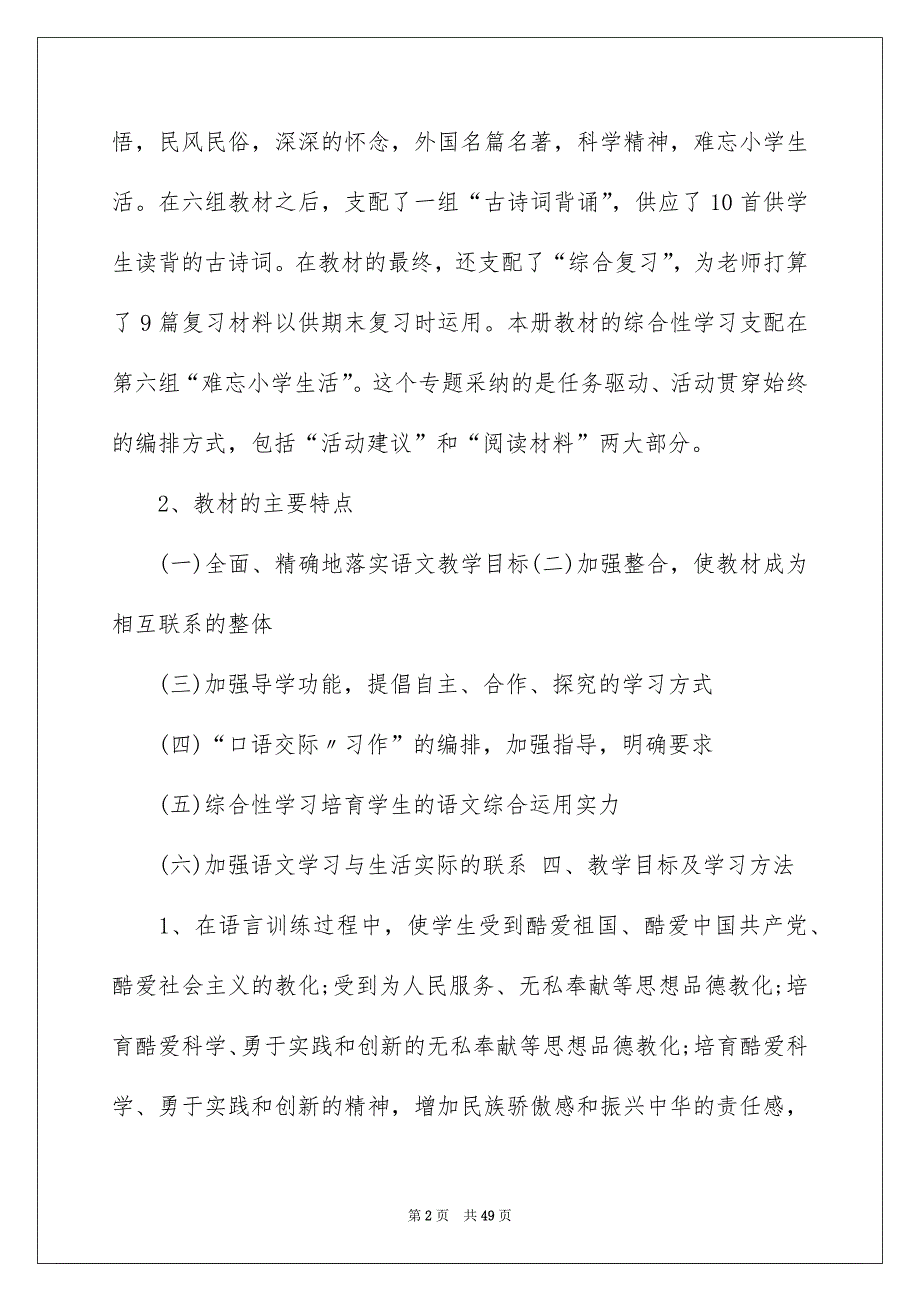 悟，民风民俗，深深的怀念，外国名篇名著，科学精神，难忘小学生活。在六组教材之后，支配了一组“古诗词背诵”，供应了10首供学生读背的古诗词。在教材的最终，还支配了“综合复习”，为老师打算了9篇复习材料以供期末复习时运用。本册教材的综合性学习支配在第六组“难忘小学生活”。这个专题采纳的是任务驱动、活动贯穿始终的编排方式，包括“活动建议”和“阅读材料”两大部分。

2、教材的主要特点

(一)全面、精确地落实语文教学目标(二)加强整合，使教材成为相互联系的整体

(三)加强导学功能，提倡自主、合作、探究的学习方式

(四)“口语交际〃习作”的编排，加强指导，明确要求

(五)综合性学习培育学生的语文综合运用实力

(六)加强语文学习与生活实际的联系 四、教学目标及学习方法

1、在语言训练过程中，使学生受到酷爱祖国、酷爱中国共产党、酷爱社会主义的教化;受到为人民服务、无私奉献等思想品德教化;培育酷爱科学、勇于实践和创新的无私奉献等思想品德教化;培育酷爱科学、勇于实践和创新的精神，增加民族骄傲感和振兴中华的责任感，

第2页 共49页